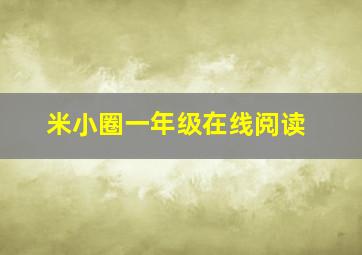 米小圈一年级在线阅读